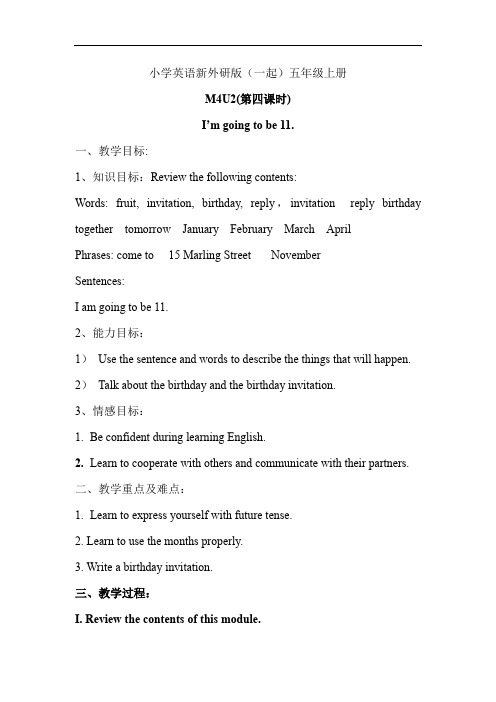 小学英语新外研版（一起）五年级上册

M4U2(第四课时)

I'm going to be 11.

一、教学目标:

1、知识目标：Review the following contents:

Words: fruit, invitation, birthday, reply，invitation reply birthday together tomorrow January February March April

Phrases: come to 15 Marling Street November

Sentences:

I am going to be 11.

2、能力目标：

1） Use the sentence and words to describe the things that will happen.

2） Talk about the birthday and the birthday invitation.

3、情感目标：

1. Be confident during learning English.

2. Learn to cooperate with others and communicate with their partners.

二、教学重点及难点：

1. Learn to express yourself with future tense.

2. Learn to use the months properly.

3. Write a birthday invitation.

三、教学过程：

I. Review the contents of this module.